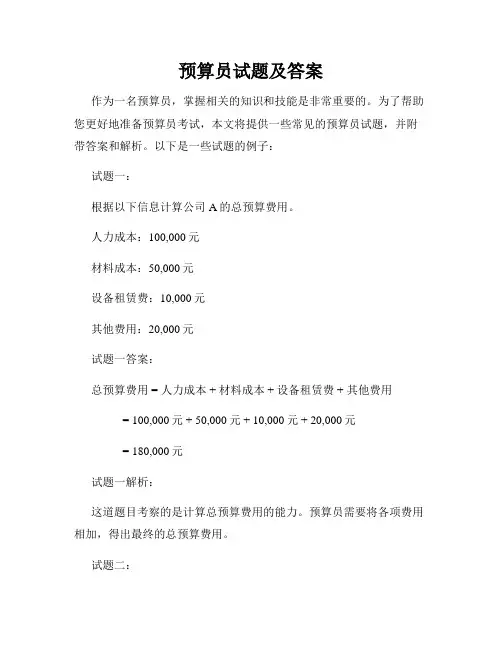 预算员试题及答案

作为一名预算员，掌握相关的知识和技能是非常重要的。为了帮助您更好地准备预算员考试，本文将提供一些常见的预算员试题，并附带答案和解析。以下是一些试题的例子：

试题一：

根据以下信息计算公司 A 的总预算费用。

人力成本：100,000 元

材料成本：50,000 元

设备租赁费：10,000 元

其他费用：20,000 元

试题一答案：

总预算费用 = 人力成本 + 材料成本 + 设备租赁费 + 其他费用

= 100,000 元 + 50,000 元 + 10,000 元 + 20,000 元

= 180,000 元

试题一解析：

这道题目考察的是计算总预算费用的能力。预算员需要将各项费用相加，得出最终的总预算费用。

试题二：